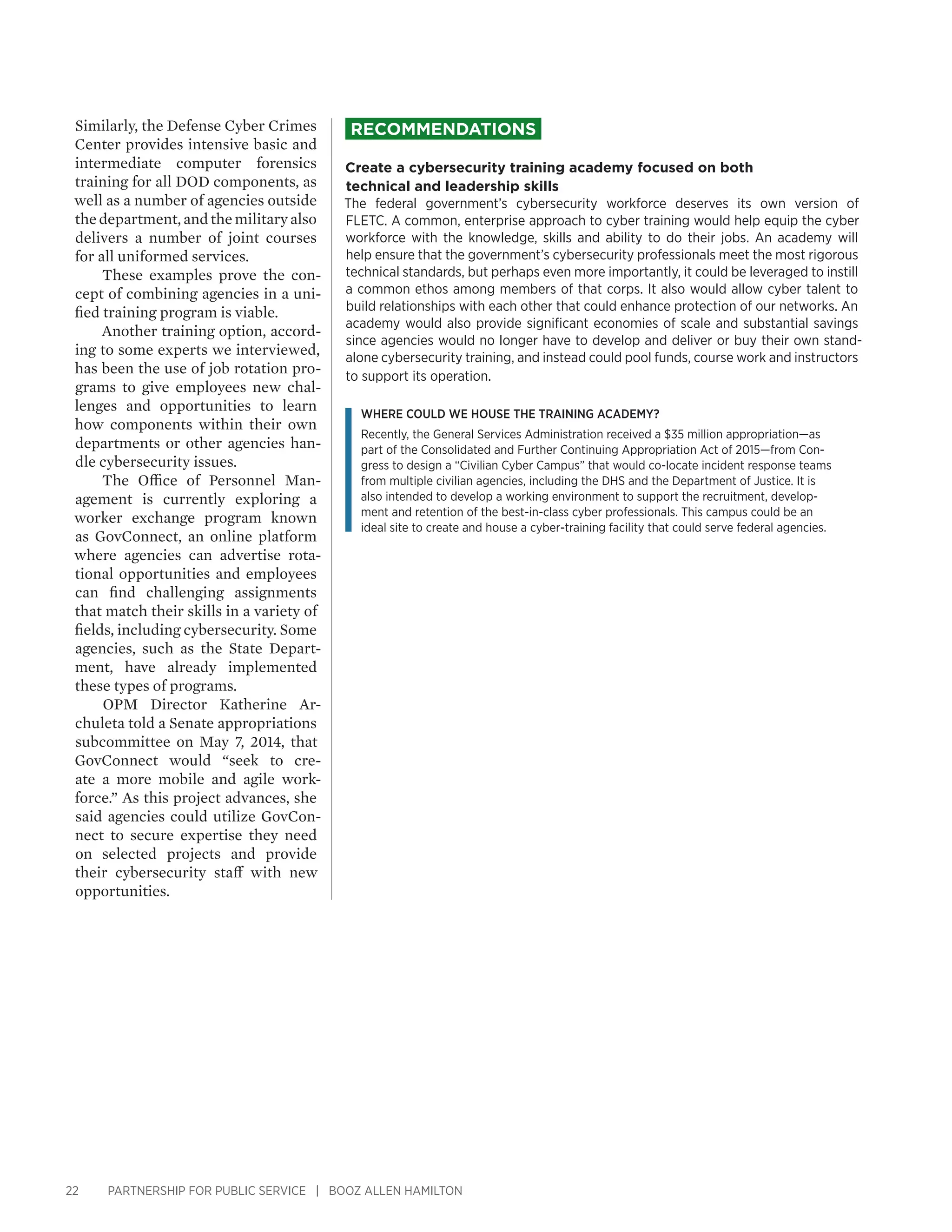 Similarly, the Defense Cyber Crimes Center provides intensive basic and intermediate computer forensics training for all DOD components, as well as a number of agencies outside the department, and the military also delivers a number of joint courses for all uniformed services.

These examples prove the concept of combining agencies in a unified training program is viable.

Another training option, according to some experts we interviewed, has been the use of job rotation programs to give employees new challenges and opportunities to learn how components within their own departments or other agencies handle cybersecurity issues.

The Office of Personnel Management is currently exploring a worker exchange program known as GovConnect, an online platform where agencies can advertise rotational opportunities and employees can find challenging assignments that match their skills in a variety of fields, including cybersecurity. Some agencies, such as the State Department, have already implemented these types of programs.

OPM Director Katherine Archuleta told a Senate appropriations subcommittee on May 7, 2014, that GovConnect would “seek to create a more mobile and agile workforce.” As this project advances, she said agencies could utilize GovConnect to secure expertise they need on selected projects and provide their cybersecurity staff with new opportunities.

RECOMMENDATIONS

Create a cybersecurity training academy focused on both technical and leadership skills
The federal government’s cybersecurity workforce deserves its own version of FLETC. A common, enterprise approach to cyber training would help equip the cyber workforce with the knowledge, skills and ability to do their jobs. An academy will help ensure that the government’s cybersecurity professionals meet the most rigorous technical standards, but perhaps even more importantly, it could be leveraged to instill a common ethos among members of that corps. It also would allow cyber talent to build relationships with each other that could enhance protection of our networks. An academy would also provide significant economies of scale and substantial savings since agencies would no longer have to develop and deliver or buy their own standalone cybersecurity training, and instead could pool funds, course work and instructors to support its operation.

WHERE COULD WE HOUSE THE TRAINING ACADEMY?
Recently, the General Services Administration received a $35 million appropriation—as part of the Consolidated and Further Continuing Appropriation Act of 2015—from Congress to design a “Civilian Cyber Campus” that would co-locate incident response teams from multiple civilian agencies, including the DHS and the Department of Justice. It is also intended to develop a working environment to support the recruitment, development and retention of the best-in-class cyber professionals. This campus could be an ideal site to create and house a cyber-training facility that could serve federal agencies.

22 PARTNERSHIP FOR PUBLIC SERVICE | BOOZ ALLEN HAMILTON